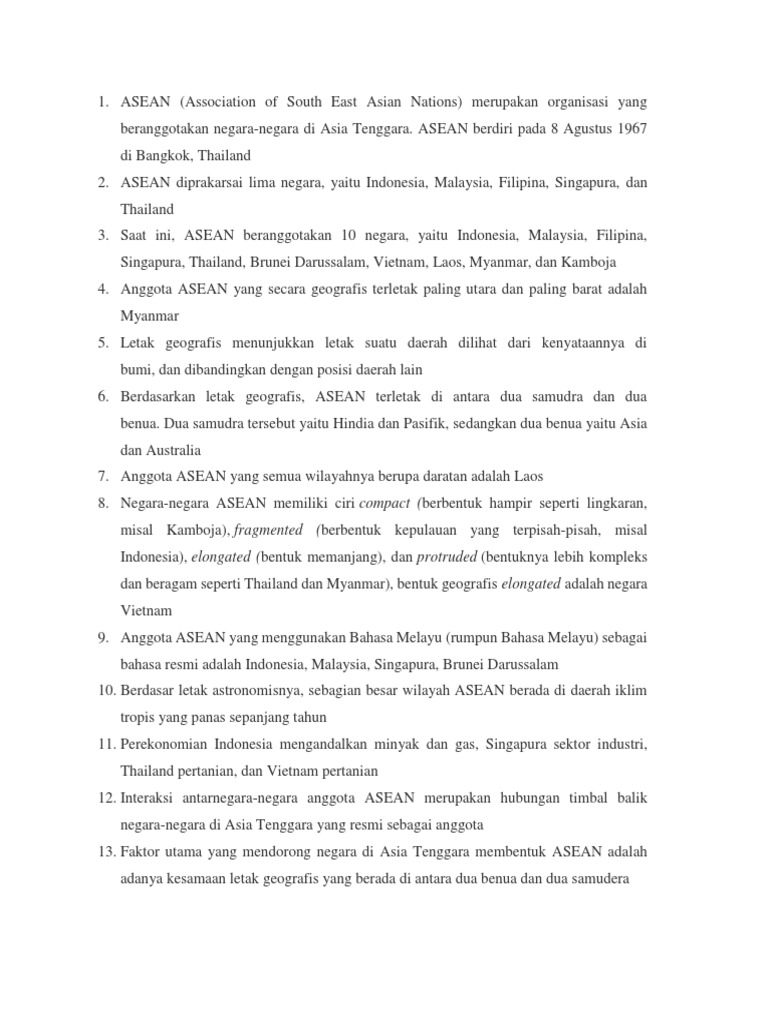 1. ASEAN (Association of South East Asian Nations) merupakan organisasi yang beranggotakan negara-negara di Asia Tenggara. ASEAN berdiri pada 8 Agustus 1967 di Bangkok, Thailand
2. ASEAN diprakarsai lima negara, yaitu Indonesia, Malaysia, Filipina, Singapura, dan Thailand
3. Saat ini, ASEAN beranggotakan 10 negara, yaitu Indonesia, Malaysia, Filipina, Singapura, Thailand, Brunei Darussalam, Vietnam, Laos, Myanmar, dan Kamboja
4. Anggota ASEAN yang secara geografis terletak paling utara dan paling barat adalah Myanmar
5. Letak geografis menunjukkan letak suatu daerah dilihat dari kenyataannya di bumi, dan dibandingkan dengan posisi daerah lain
6. Berdasarkan letak geografis, ASEAN terletak di antara dua samudra dan dua benua. Dua samudra tersebut yaitu Hindia dan Pasifik, sedangkan dua benua yaitu Asia dan Australia
7. Anggota ASEAN yang semua wilayahnya berupa daratan adalah Laos
8. Negara-negara ASEAN memiliki ciri compact (berbentuk hampir seperti lingkaran, misal Kamboja), fragmented (berbentuk kepulauan yang terpisah-pisah, misal Indonesia), elongated (bentuk memanjang), dan protruded (bentuknya lebih kompleks dan beragam seperti Thailand dan Myanmar), bentuk geografis elongated adalah negara Vietnam
9. Anggota ASEAN yang menggunakan Bahasa Melayu (rumpun Bahasa Melayu) sebagai bahasa resmi adalah Indonesia, Malaysia, Singapura, Brunei Darussalam
10. Berdasar letak astronomisnya, sebagian besar wilayah ASEAN berada di daerah iklim tropis yang panas sepanjang tahun
11. Perekonomian Indonesia mengandalkan minyak dan gas, Singapura sektor industri, Thailand pertanian, dan Vietnam pertanian
12. Interaksi antarnegara-negara anggota ASEAN merupakan hubungan timbal balik negara-negara di Asia Tenggara yang resmi sebagai anggota
13. Faktor utama yang mendorong negara di Asia Tenggara membentuk ASEAN adalah adanya kesamaan letak geografis yang berada di antara dua benua dan dua samudera